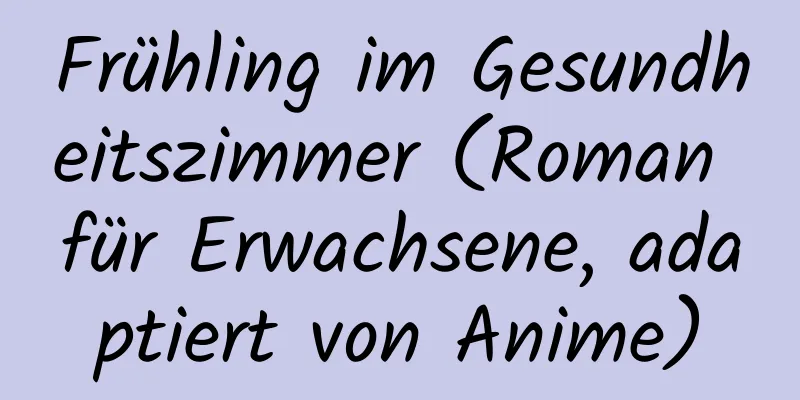 Frühling im Gesundheitszimmer (Roman für Erwachsene, adaptiert von Anime)